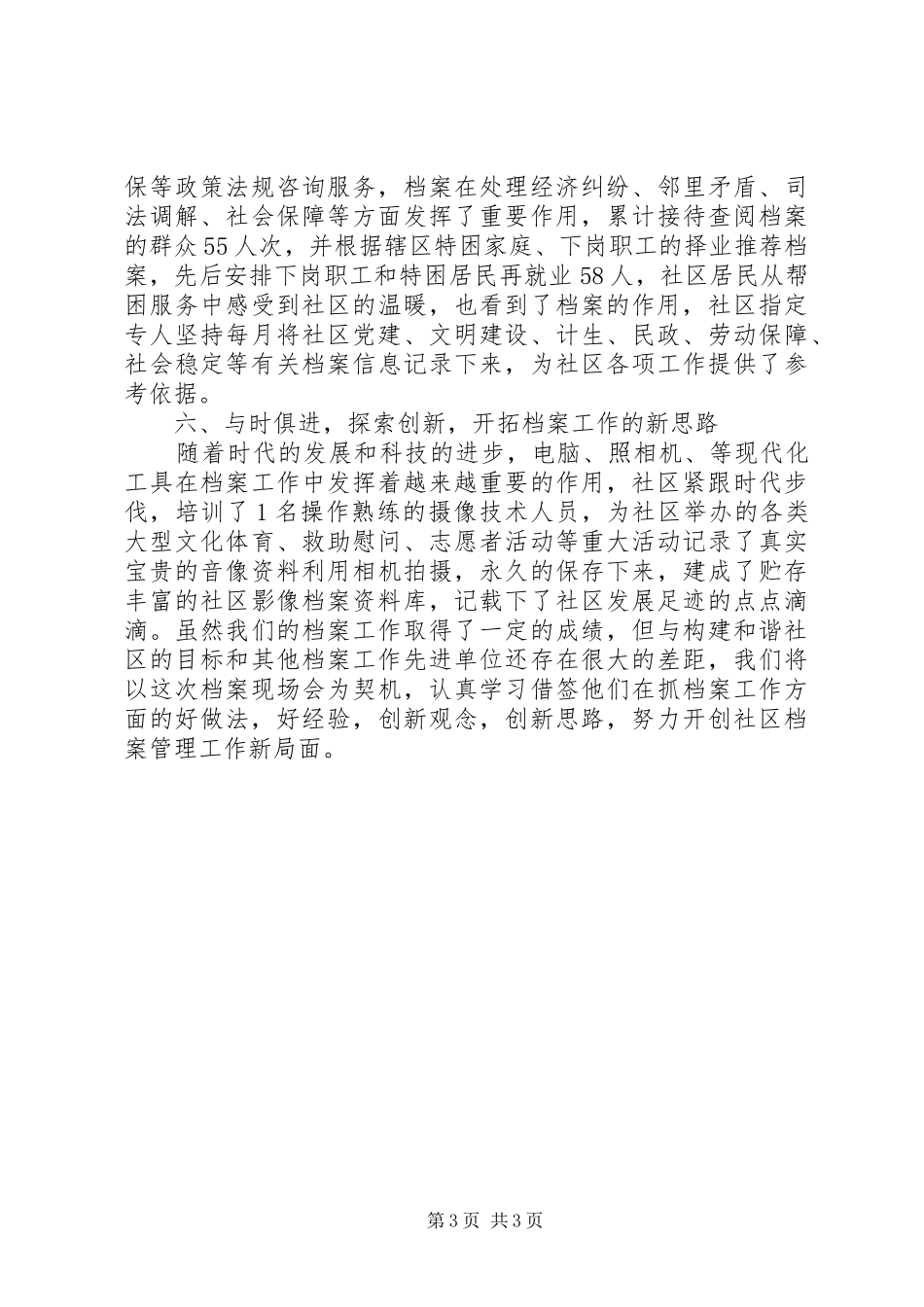 保等政策法规咨询服务，档案在处理经济纠纷、邻里矛盾、司法调解、社会保障等方面发挥了重要作用，累计接待查阅档案的群众55人次，并根据辖区特困家庭、下岗职工的择业推荐档案，先后安排下岗职工和特困居民再就业58人，社区居民从帮困服务中感受到社区的温暖，也看到了档案的作用，社区指定专人坚持每月将社区党建、文明建设、计生、民政、劳动保障、社会稳定等有关档案信息记录下来，为社区各项工作提供了参考依据。

六、与时俱进，探索创新，开拓档案工作的新思路

随着时代的发展和科技的进步，电脑、照相机、等现代化工具在档案工作中发挥着越来越重要的作用，社区紧跟时代步伐，培训了1名操作熟练的摄像技术人员，为社区举办的各类大型文化体育、救助慰问、志愿者活动等重大活动记录了真实宝贵的音像资料利用相机拍摄，永久的保存下来，建成了贮存丰富的社区影像档案资料库，记载下了社区发展足迹的点点滴滴。虽然我们的档案工作取得了一定的成绩，但与构建和谐社区的目标和其他档案工作先进单位还存在很大的差距，我们将以这次档案现场会为契机，认真学习借签他们在抓档案工作方面的好做法，好经验，创新观念，创新思路，努力开创社区档案管理工作新局面。

第3页 共3页